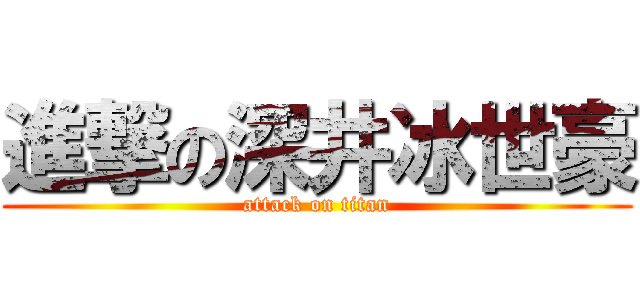 進撃の深井冰世豪
attack on titan